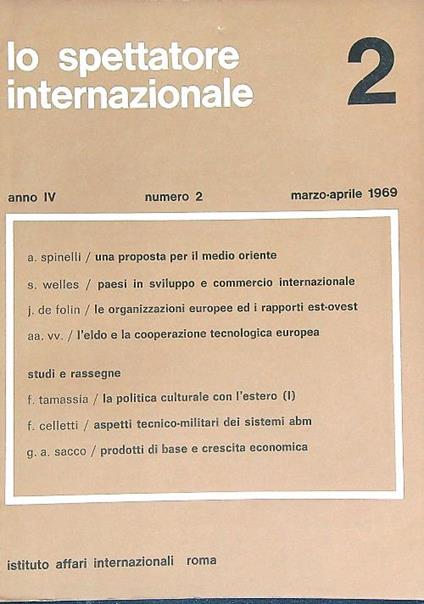 lo spettatore internazionale

2

anno IV numero 2 marzo-aprile 1969

a. spinelli / una proposta per il medio oriente

s. welles / paesi in sviluppo e commercio internazionale

j. de folin / le organizzazioni europee ed i rapporti est-ovest

aa. vv. / l'eldo e la cooperazione tecnologica europea

studi e rassegne

f. tamassia / la politica culturale con l'estero (I)

f. celletti / aspetti tecnico-militari dei sistemi abm

g. a. sacco / prodotti di base e crescita economica

istituto affari internazionali roma